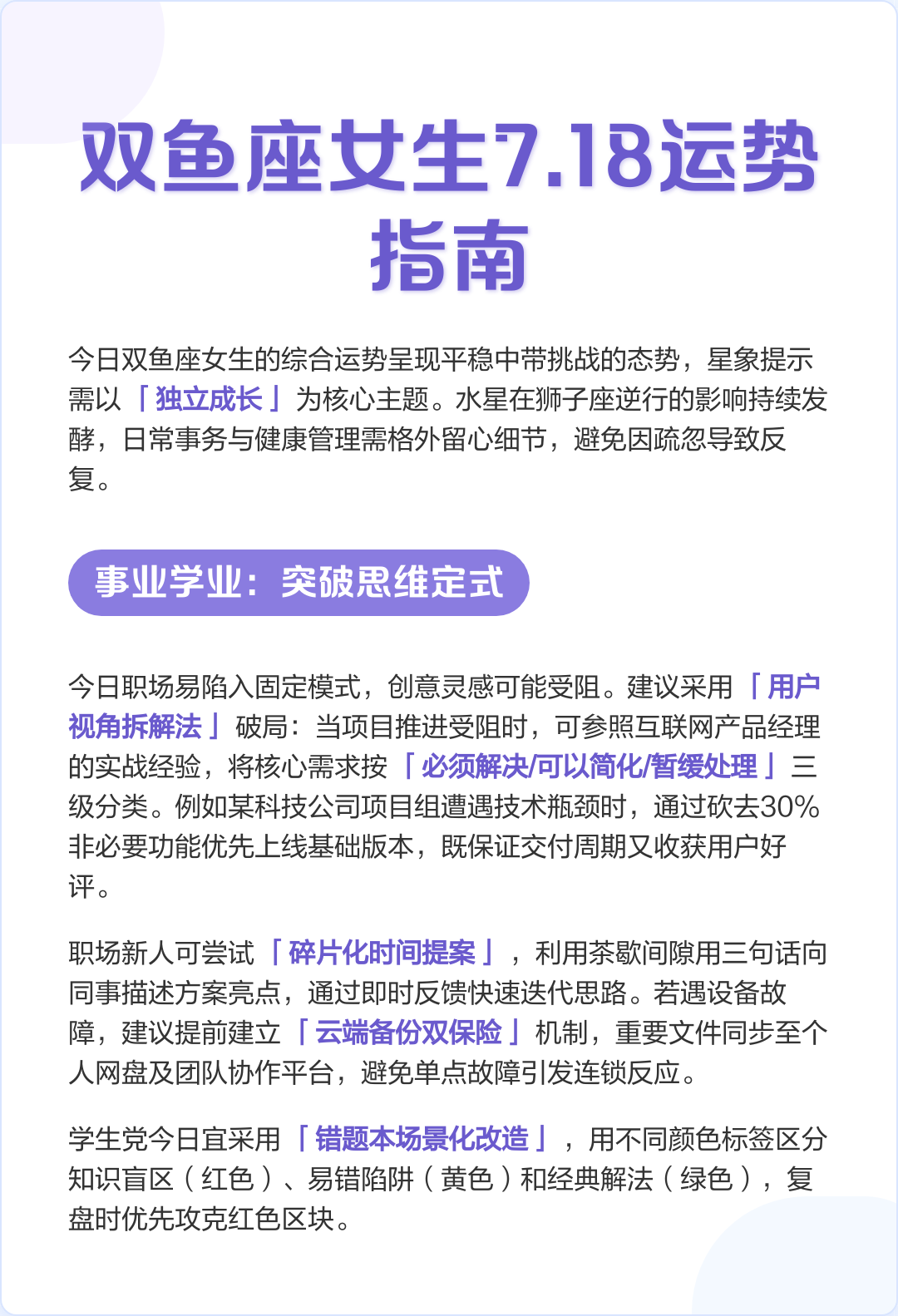 双鱼座女生7.18运势指南

今日双鱼座女生的综合运势呈现平稳中带挑战的态势，星象提示需以「独立成长」为核心主题。水星在狮子座逆行的影响持续发酵，日常事务与健康管理需格外留心细节，避免因疏忽导致反复。

事业学业：突破思维定式

今日职场易陷入固定模式，创意灵感可能受阻。建议采用「用户视角拆解法」破局：当项目推进受阻时，可参照互联网产品经理的实战经验，将核心需求按「必须解决/可以简化/暂缓处理」三级分类。例如某科技公司项目组遭遇技术瓶颈时，通过砍去30%非必要功能优先上线基础版本，既保证交付周期又收获用户好评。

职场新人可尝试「碎片化时间提案」，利用茶歇间隙用三句话向同事描述方案亮点，通过即时反馈快速迭代思路。若遇设备故障，建议提前建立「云端备份双保险」机制，重要文件同步至个人网盘及团队协作平台，避免单点故障引发连锁反应。

学生党今日宜采用「错题本场景化改造」，用不同颜色标签区分知识盲区（红色）、易错陷阱（黄色）和经典解法（绿色），复盘时优先攻克红色区块。